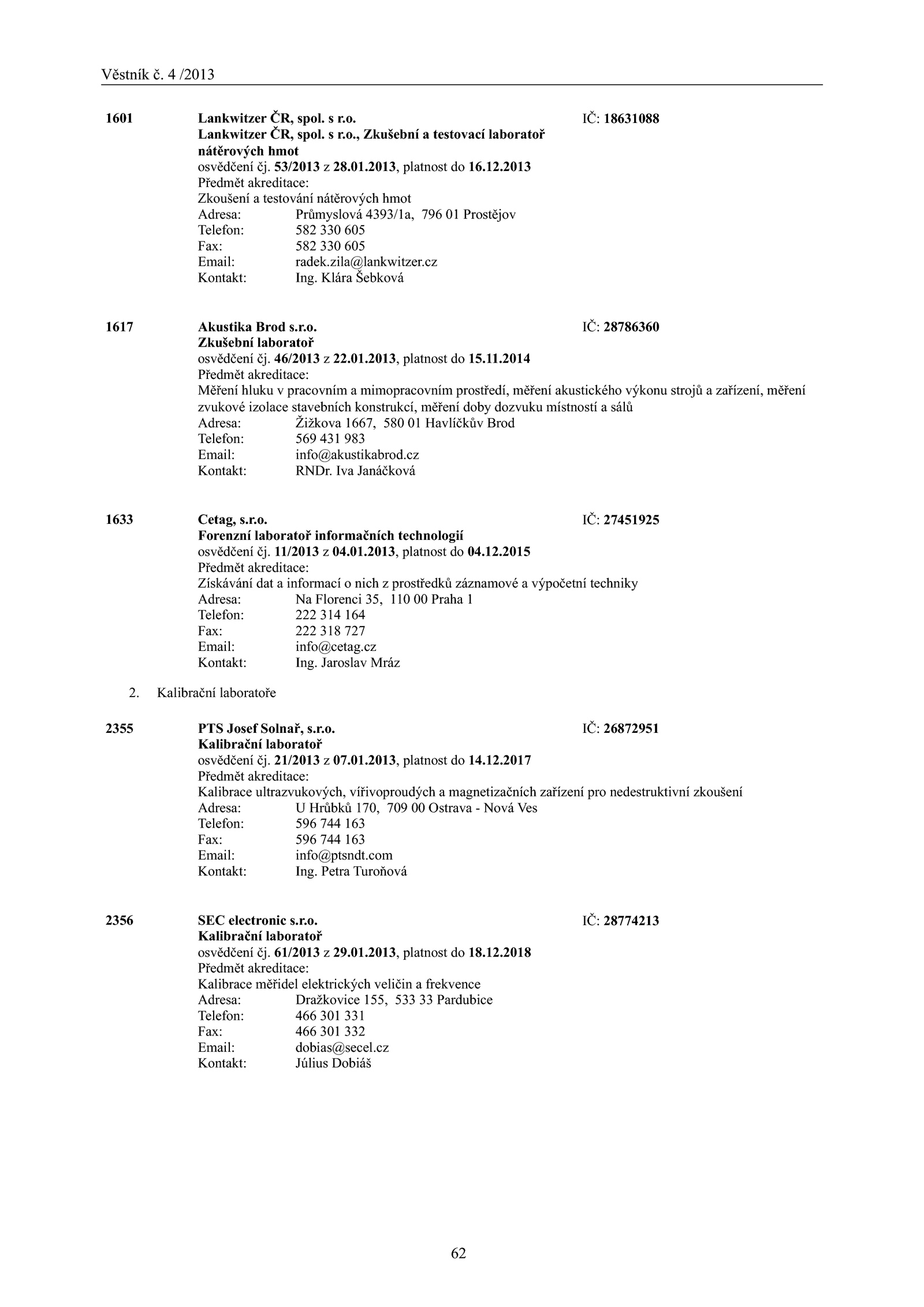 Věstník č. 4 /2013

1601 Lankwitzer ČR, spol. s r.o. IČ: 18631088
Lankwitzer ČR, spol. s r.o., Zkušební a testovací laboratoř nátěrových hmot
osvědčení čj. 53/2013 z 28.01.2013, platnost do 16.12.2013
Předmět akreditace:
Zkoušení a testování nátěrových hmot
Adresa: Průmyslová 4393/1a, 796 01 Prostějov
Telefon: 582 330 605
Fax: 582 330 605
Email: radek.zila@lankwitzer.cz
Kontakt: Ing. Klára Šebková

1617 Akustika Brod s.r.o. IČ: 28786360
Zkušební laboratoř
osvědčení čj. 46/2013 z 22.01.2013, platnost do 15.11.2014
Předmět akreditace:
Měření hluku v pracovním a mimopracovním prostředí, měření akustického výkonu strojů a zařízení, měření zvukové izolace stavebních konstrukcí, měření doby dozvuku místností a sálů
Adresa: Žižkova 1667, 580 01 Havlíčkův Brod
Telefon: 569 431 983
Email: info@akustikabrod.cz
Kontakt: RNDr. Iva Janáčková

1633 Cetag, s.r.o. IČ: 27451925
Forenzní laboratoř informačních technologií
osvědčení čj. 11/2013 z 04.01.2013, platnost do 04.12.2015
Předmět akreditace:
Získávání dat a informací o nich z prostředků záznamové a výpočetní techniky
Adresa: Na Florenci 35, 110 00 Praha 1
Telefon: 222 314 164
Fax: 222 318 727
Email: info@cetag.cz
Kontakt: Ing. Jaroslav Mráz

2. Kalibrační laboratoře

2355 PTS Josef Solnař, s.r.o. IČ: 26872951
Kalibrační laboratoř
osvědčení čj. 21/2013 z 07.01.2013, platnost do 14.12.2017
Předmět akreditace:
Kalibrace ultrazvukových, vířivoproudých a magnetizačních zařízení pro nedestruktivní zkoušení
Adresa: U Hrůbků 170, 709 00 Ostrava - Nová Ves
Telefon: 596 744 163
Fax: 596 744 163
Email: info@ptsndt.com
Kontakt: Ing. Petra Turoňová

2356 SEC electronic s.r.o. IČ: 28774213
Kalibrační laboratoř
osvědčení čj. 61/2013 z 29.01.2013, platnost do 18.12.2018
Předmět akreditace:
Kalibrace měřidel elektrických veličin a frekvence
Adresa: Dražkovice 155, 533 33 Pardubice
Telefon: 466 301 331
Fax: 466 301 332
Email: dobias@secel.cz
Kontakt: Július Dobiáš

62